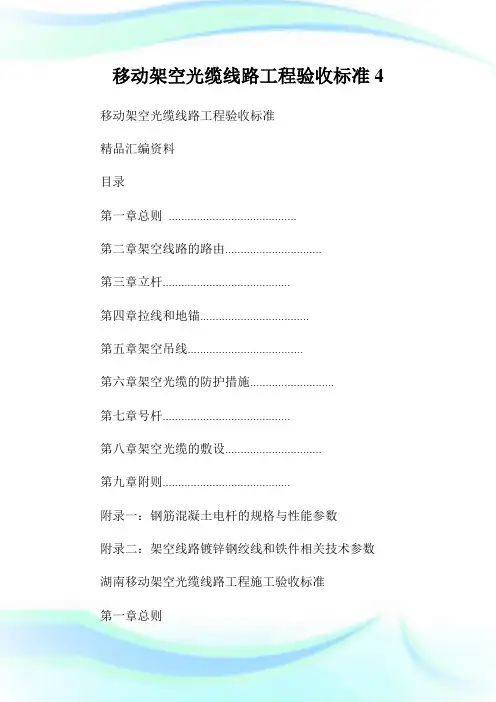 移动架空光缆线路工程验收标准 4

移动架空光缆线路工程验收标准

精品汇编资料

目录

第一章总则 ........................................

第二章架空线路的路由..............................

第三章立杆........................................

第四章拉线和地锚..................................

第五章架空吊线....................................

第六章架空光缆的防护措施..........................

第七章号杆........................................

第八章架空光缆的敷设..............................

第九章附则........................................

附录一：钢筋混凝土电杆的规格与性能参数

附录二：架空线路镀锌钢绞线和铁件相关技术参数

湖南移动架空光缆线路工程施工验收标准

第一章总则